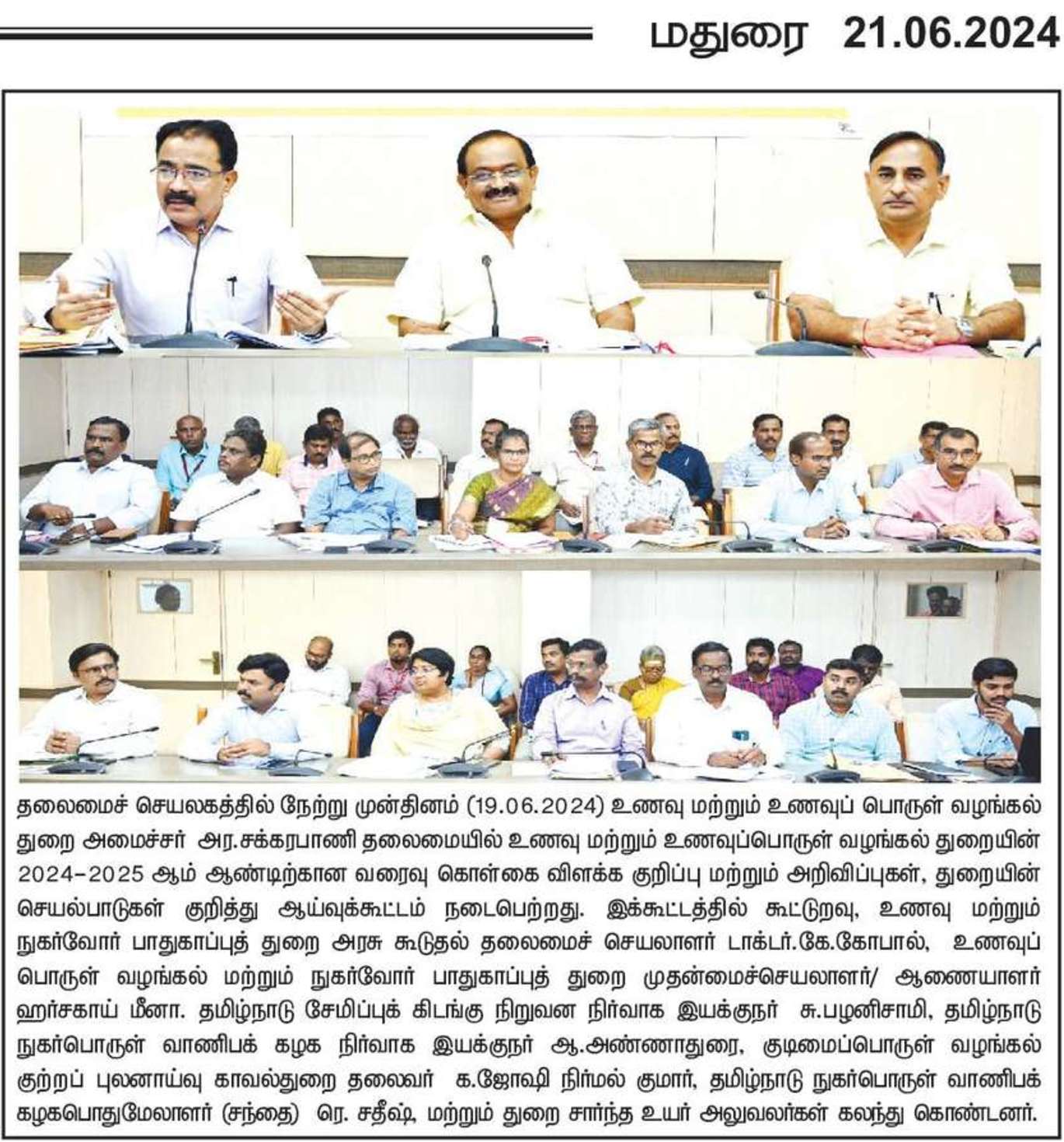 மதுரை 21.06.2024

தலைமைச் செயலகத்தில் நேற்று முன்தினம் (19.06.2024) உணவு மற்றும் உணவுப் பொருள் வழங்கல் துறை அமைச்சர் அர.சக்கரபாணி தலைமையில் உணவு மற்றும் உணவுப்பொருள் வழங்கல் துறையின் 2024-2025 ஆம் ஆண்டிற்கான வரைவு கொள்கை விளக்க குறிப்பு மற்றும் அறிவிப்புகள், துறையின் செயல்பாடுகள் குறித்து ஆய்வுக்கூட்டம் நடைபெற்றது. இக்கூட்டத்தில் கூட்டுறவு, உணவு மற்றும் நுகர்வோர் பாதுகாப்புத் துறை அரசு கூடுதல் தலைமைச் செயலாளர் டாக்டர்.கே.கோபால், உணவுப் பொருள் வழங்கல் மற்றும் நுகர்வோர் பாதுகாப்புத் துறை முதன்மைச்செயலாளர்/ ஆணையாளர் ஹர்சகாய் மீனா. தமிழ்நாடு சேமிப்புக் கிடங்கு நிறுவன நிர்வாக இயக்குநர் சு.பழனிசாமி, தமிழ்நாடு நுகர்பொருள் வாணிபக் கழக நிர்வாக இயக்குநர் ஆ.அண்ணாதுரை, குடிமைப்பொருள் வழங்கல் குற்றப் புலனாய்வு காவல்துறை தலைவர் க.ஜோஷி நிர்மல் குமார், தமிழ்நாடு நுகர்பொருள் வாணிபக் கழகபொதுமேலாளர் (சந்தை) ரெ. சதீஷ், மற்றும் துறை சார்ந்த உயர் அலுவலர்கள் கலந்து கொண்டனர்.